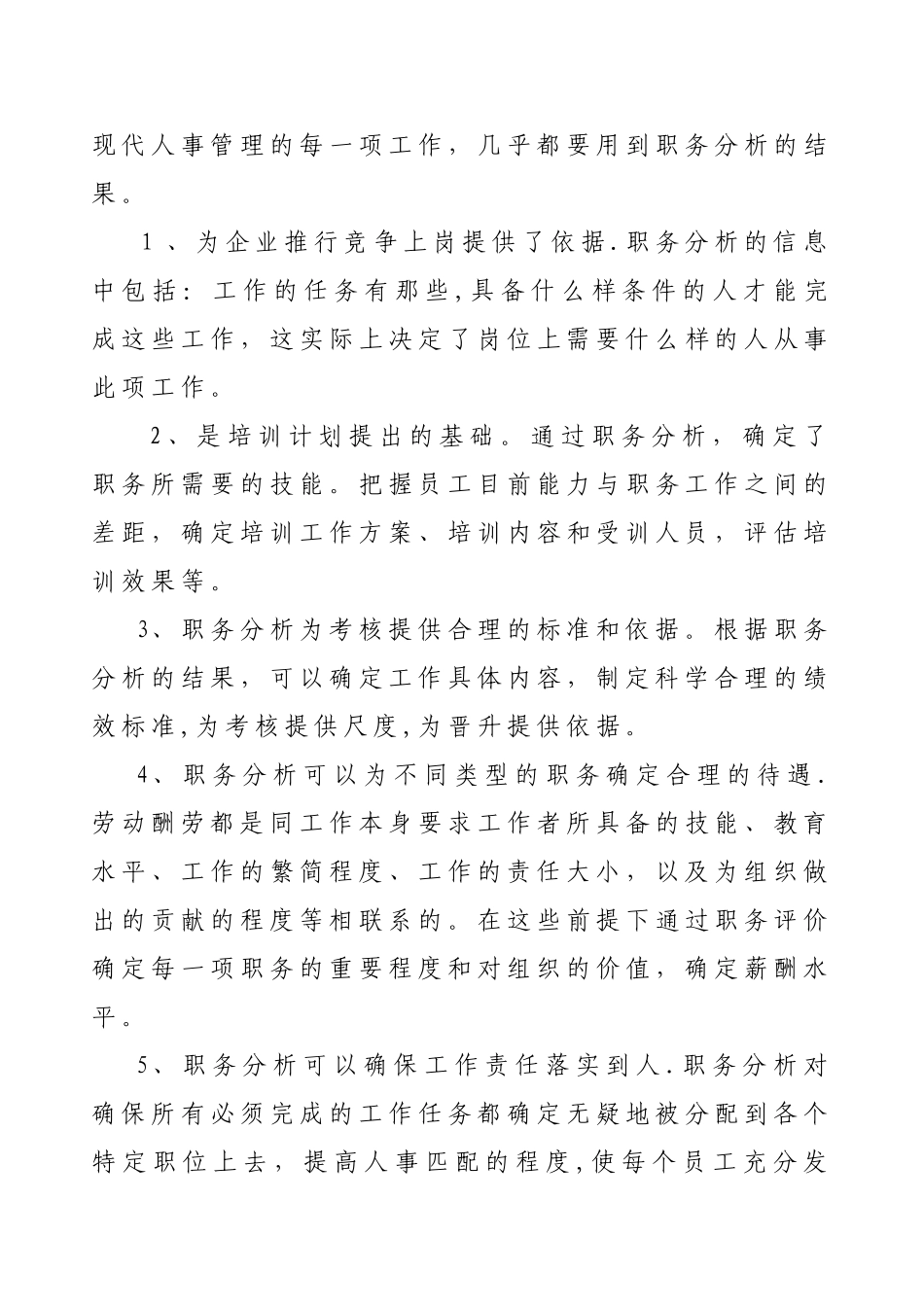 现代人事管理的每一项工作，几乎都要用到职务分析的结果。

1、为企业推行竞争上岗提供了依据.职务分析的信息中包括：工作的任务有那些,具备什么样条件的人才能完成这些工作，这实际上决定了岗位上需要什么样的人从事此项工作。

2、是培训计划提出的基础。通过职务分析，确定了职务所需要的技能。把握员工目前能力与职务工作之间的差距，确定培训工作方案、培训内容和受训人员，评估培训效果等。

3、职务分析为考核提供合理的标准和依据。根据职务分析的结果，可以确定工作具体内容，制定科学合理的绩效标准,为考核提供尺度,为晋升提供依据。

4、职务分析可以为不同类型的职务确定合理的待遇.劳动酬劳都是同工作本身要求工作者所具备的技能、教育水平、工作的繁简程度、工作的责任大小，以及为组织做出的贡献的程度等相联系的。在这些前提下通过职务评价确定每一项职务的重要程度和对组织的价值，确定薪酬水平。

5、职务分析可以确保工作责任落实到人.职务分析对确保所有必须完成的工作任务都确定无疑地被分配到各个特定职位上去，提高人事匹配的程度,使每个员工充分发